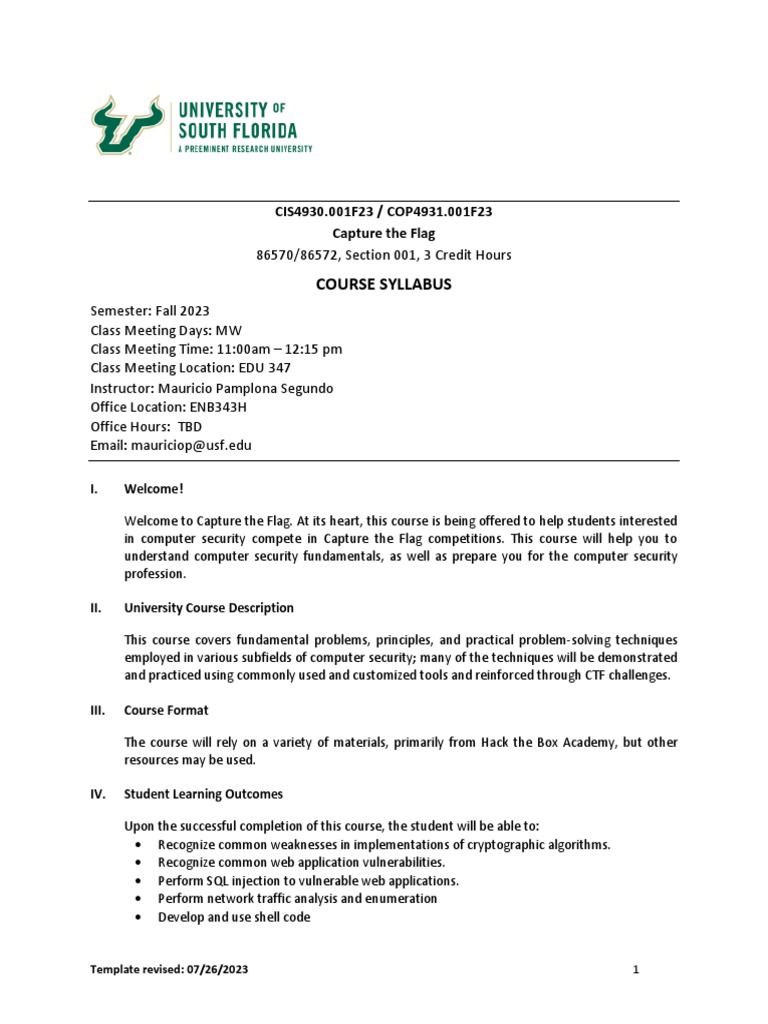 UNIVERSITY OF SOUTH FLORIDA
A PREEMINENT RESEARCH UNIVERSITY

CIS4930.001F23 / COP4931.001F23
Capture the Flag
86570/86572, Section 001, 3 Credit Hours

COURSE SYLLABUS

Semester: Fall 2023
Class Meeting Days: MW
Class Meeting Time: 11:00am – 12:15 pm
Class Meeting Location: EDU 347
Instructor: Mauricio Pamplona Segundo
Office Location: ENB343H
Office Hours: TBD
Email: mauriciop@usf.edu

I. Welcome!

Welcome to Capture the Flag. At its heart, this course is being offered to help students interested in computer security compete in Capture the Flag competitions. This course will help you to understand computer security fundamentals, as well as prepare you for the computer security profession.

II. University Course Description

This course covers fundamental problems, principles, and practical problem-solving techniques employed in various subfields of computer security; many of the techniques will be demonstrated and practiced using commonly used and customized tools and reinforced through CTF challenges.

III. Course Format

The course will rely on a variety of materials, primarily from Hack the Box Academy, but other resources may be used.

IV. Student Learning Outcomes

Upon the successful completion of this course, the student will be able to:
• Recognize common weaknesses in implementations of cryptographic algorithms.
• Recognize common web application vulnerabilities.
• Perform SQL injection to vulnerable web applications.
• Perform network traffic analysis and enumeration
• Develop and use shell code

Template revised: 07/26/2023
1